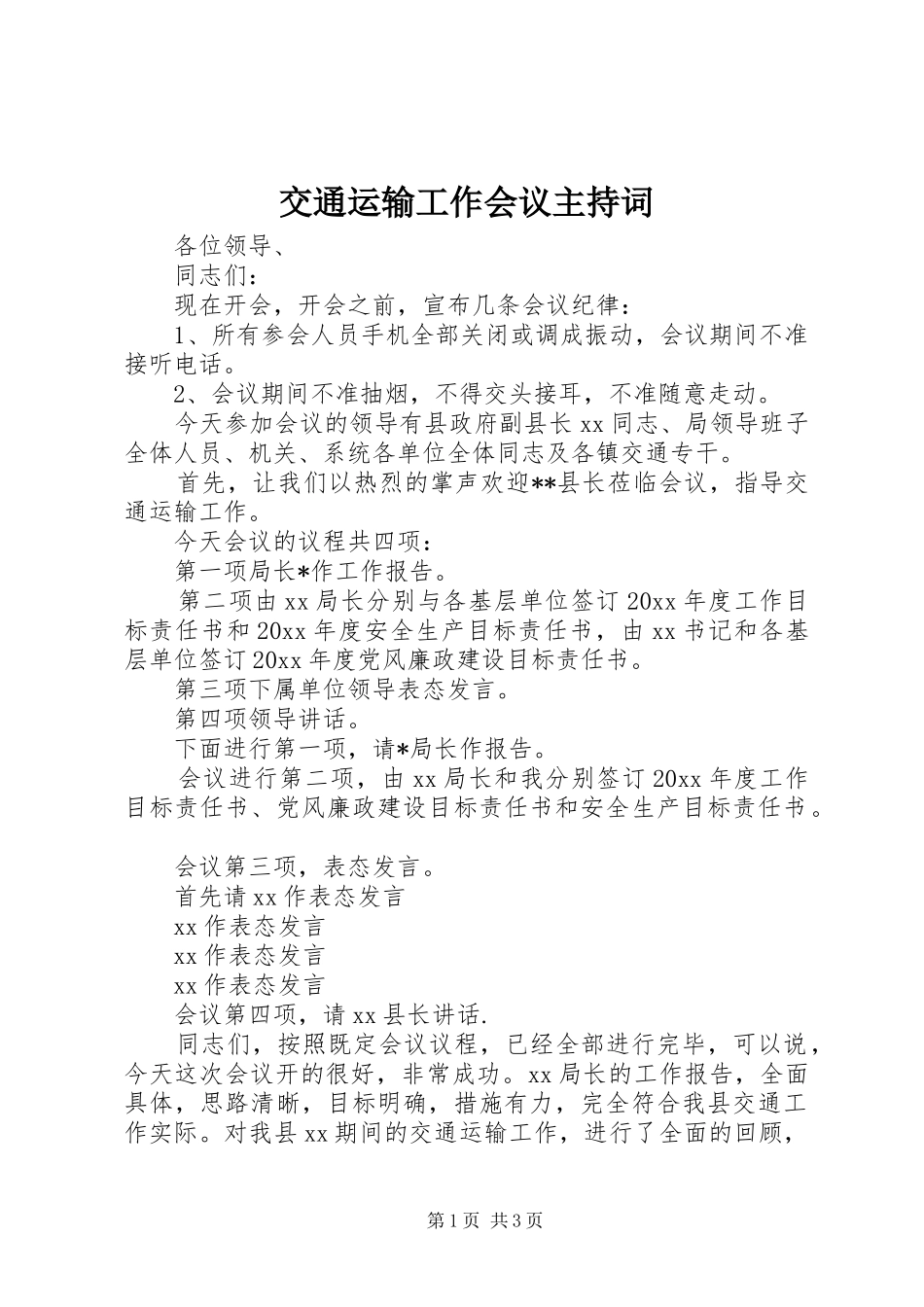 交通运输工作会议主持词

各位领导、

同志们：

现在开会，开会之前，宣布几条会议纪律：

1、所有参会人员手机全部关闭或调成振动，会议期间不准接听电话。

2、会议期间不准抽烟，不得交头接耳，不准随意走动。

今天参加会议的领导有县政府副县长xx同志、局领导班子全体人员、机关、系统各单位全体同志及各镇交通专干。

首先，让我们以热烈的掌声欢迎**县长莅临会议，指导交通运输工作。

今天会议的议程共四项：

第一项局长*作工作报告。

第二项由xx局长分别与各基层单位签订20xx年度工作目标责任书和20xx年度安全生产目标责任书，由xx书记和各基层单位签订20xx年度党风廉政建设目标责任书。

第三项下属单位领导表态发言。

第四项领导讲话。

下面进行第一项，请*局长作报告。

会议进行第二项，由xx局长和我分别签订20xx年度工作目标责任书、党风廉政建设目标责任书和安全生产目标责任书。

会议第三项，表态发言。

首先请xx作表态发言

xx作表态发言

xx作表态发言

xx作表态发言

会议第四项，请xx县长讲话.

同志们，按照既定会议议程，已经全部进行完毕，可以说，今天这次会议开的很好，非常成功。xx局长的工作报告，全面具体，思路清晰，目标明确，措施有力，完全符合我县交通工作实际。对我县xx期间的交通运输工作，进行了全面的回顾，

第1页 共3页